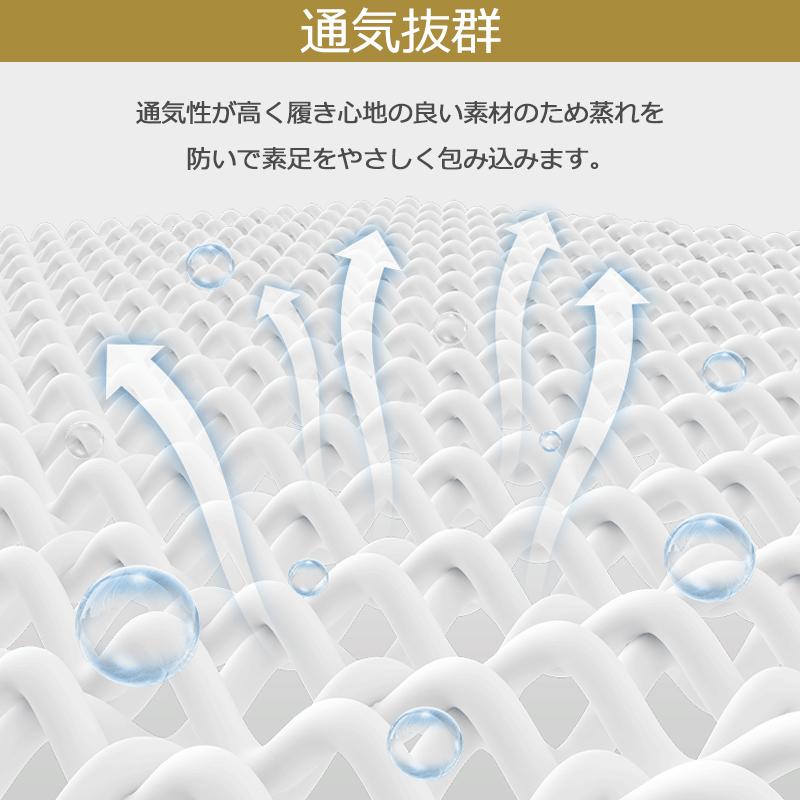 通気抜群

通気性が高く履き心地の良い素材のため蒸れを防いで素足をやさしく包み込みます。